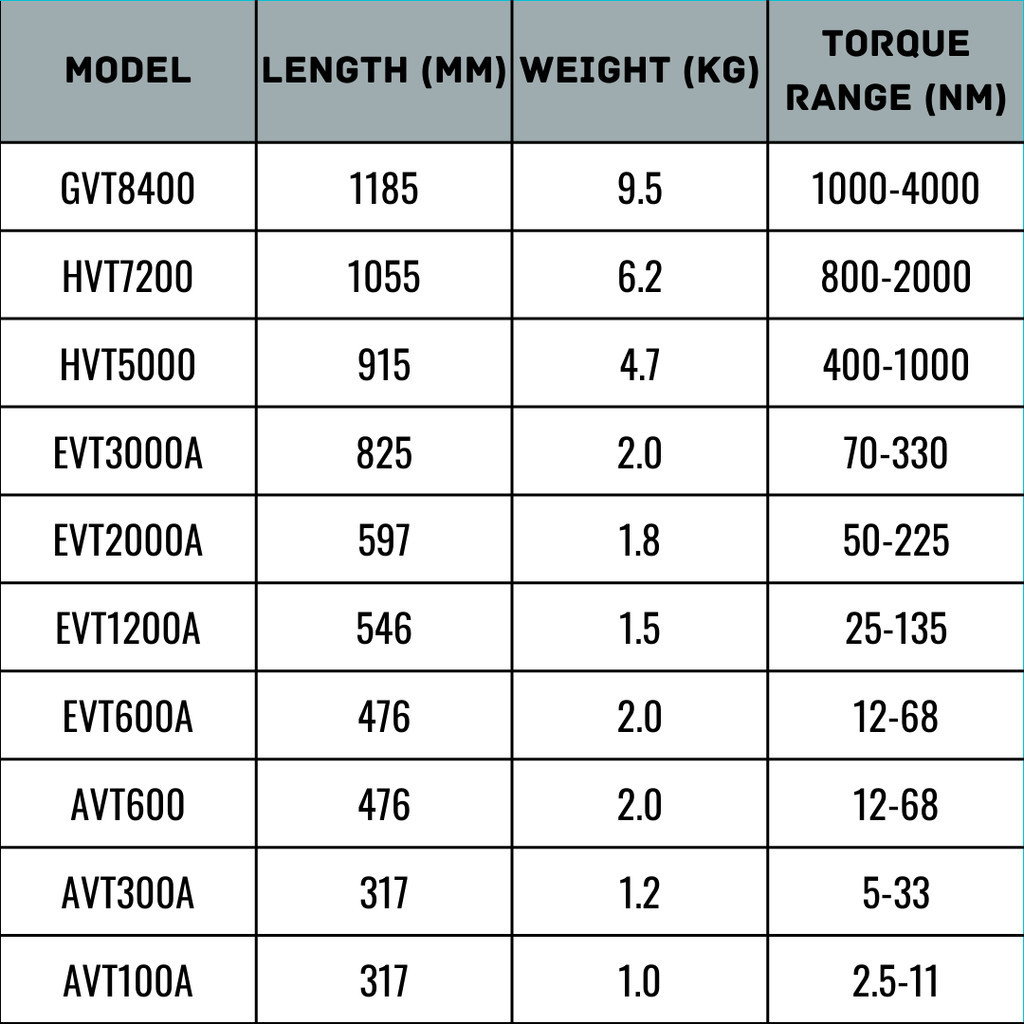 | MODEL | LENGTH (MM) | WEIGHT (KG) | TORQUE RANGE (NM) |
|---|---|---|---|
| GVT8400 | 1185 | 9.5 | 1000-4000 |
| HVT7200 | 1055 | 6.2 | 800-2000 |
| HVT5000 | 915 | 4.7 | 400-1000 |
| EVT3000A | 825 | 2.0 | 70-330 |
| EVT2000A | 597 | 1.8 | 50-225 |
| EVT1200A | 546 | 1.5 | 25-135 |
| EVT600A | 476 | 2.0 | 12-68 |
| AVT600 | 476 | 2.0 | 12-68 |
| AVT300A | 317 | 1.2 | 5-33 |
| AVT100A | 317 | 1.0 | 2.5-11 |